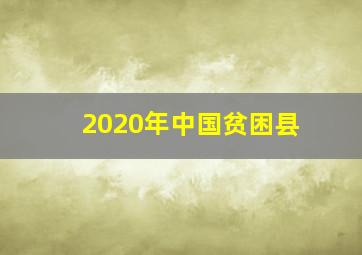 2020年中国贫困县